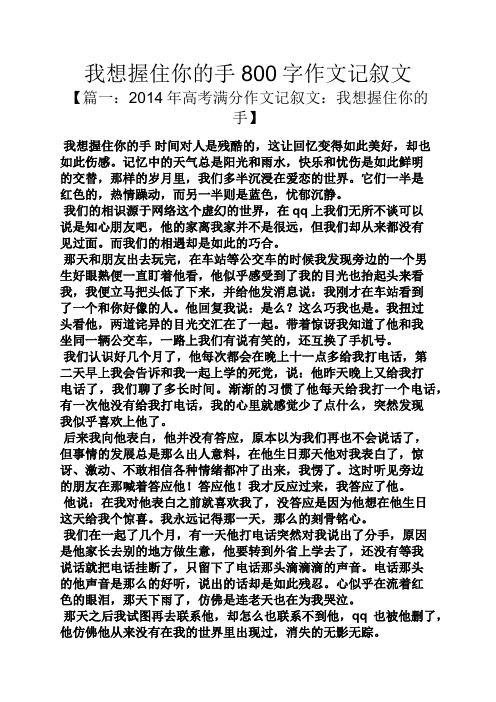 我想握住你的手 800 字作文记叙文

【篇一：2014 年高考满分作文记叙文：我想握住你的手】

我想握住你的手 时间对人是残酷的，这让回忆变得如此美好，却也如此伤感。记忆中的天气总是阳光和雨水，快乐和忧伤是如此鲜明的交替，那样的岁月里，我们多半沉浸在爱恋的世界。它们一半是红色的，热情躁动，而另一半则是蓝色，忧郁沉静。

我们的相识源于网络这个虚幻的世界，在 qq 上我们无所不谈可以说是知心朋友吧，他的家离我家并不是很远，但我们却从来都没有见过面。而我们的相遇却是如此的巧合。

那天和朋友出去玩完，在车站等公交车的时候我发现旁边的一个男生好眼熟便一直盯着他看，他似乎感受到了我的目光也抬起头来看我，我便立马把头低了下来，并给他发消息说：我刚才在车站看到了一个和你好像的人。他回复我说：是么？这么巧我也是。我扭过头看他，两道诧异的目光交汇在了一起。带着惊讶我知道了他和我坐同一辆公交车，一路上我们有说有笑的，还互换了手机号。

我们认识好几个月了，他每次都会在晚上十一点多给我打电话，第二天早上我会告诉和我一起上学的死党，说：他昨天晚上又给我打电话了，我们聊了多长时间。渐渐的习惯了他每天给我打一个电话，有一次他没有给我打电话，我的心里就感觉少了点什么，突然发现我似乎喜欢上他了。

后来我向他表白，他并没有答应，原本以为我们再也不会说话了，但事情的发展总是那么出人意料，在他生日那天他对我表白了，惊讶、激动、不敢相信各种情绪都冲了出来，我愣了。这时听见旁边的朋友在那喊着答应他！答应他！我才反应过来，我答应了他。

他说：在我对他表白之前就喜欢我了，没答应是因为他想在他生日这天给我个惊喜。我永远记得那一天，那么的刻骨铭心。

我们在一起了几个月，有一天他打电话突然对我说出了分手，原因是他家长去别的地方做生意，他要转到外省上学去了，还没有等我说话就把电话挂断了，只留下了电话那头滴滴滴的声音。电话那头的他声音是那么的好听，说出的话却是如此残忍。心似乎在流着红色的眼泪，那天下雨了，仿佛是连老天也在为我哭泣。

那天之后我试图再去联系他，却怎么也联系不到他，qq 也被他删了，他仿佛他从来没有在我的世界里出现过，消失的无影无踪。